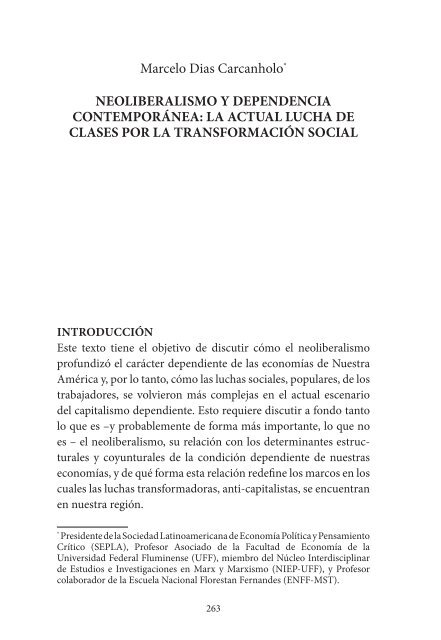 Marcelo Dias Carcanholo*

NEOLIBERALISMO Y DEPENDENCIA CONTEMPORÁNEA: LA ACTUAL LUCHA DE CLASES POR LA TRANSFORMACIÓN SOCIAL

INTRODUCCIÓN
Este texto tiene el objetivo de discutir cómo el neoliberalismo profundizó el carácter dependiente de las economías de Nuestra América y, por lo tanto, cómo las luchas sociales, populares, de los trabajadores, se volvieron más complejas en el actual escenario del capitalismo dependiente. Esto requiere discutir a fondo tanto lo que es –y probablemente de forma más importante, lo que no es – el neoliberalismo, su relación con los determinantes estructurales y coyunturales de la condición dependiente de nuestras economías, y de qué forma esta relación redefine los marcos en los cuales las luchas transformadoras, anti-capitalistas, se encuentran en nuestra región.

* Presidente de la Sociedad Latinoamericana de Economía Política y Pensamiento Crítico (SEPLA), Profesor Asociado de la Facultad de Economía de la Universidad Federal Fluminense (UFF), miembro del Núcleo Interdisciplinar de Estudios e Investigaciones en Marx y Marxismo (NIEP-UFF), y Profesor colaborador de la Escuela Nacional Florestan Fernandes (ENFF-MST).

263